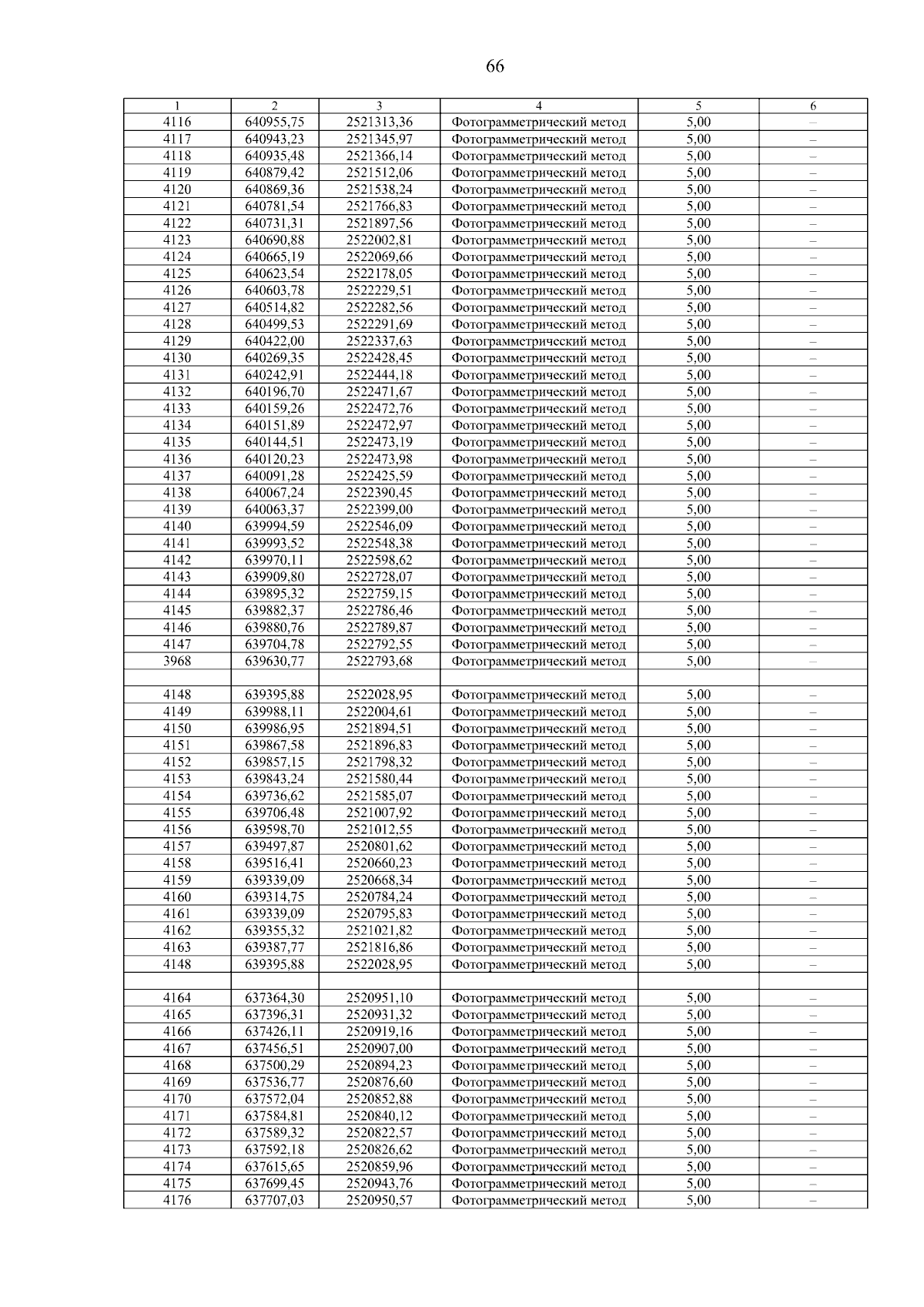 66

| 1 | 2 | 3 | 4 | 5 | 6 |
|---|---|---|---|---|---|
| 4116 | 640955,75 | 2521313,36 | Фотограмметрический метод | 5,00 | – |
| 4117 | 640943,23 | 2521345,97 | Фотограмметрический метод | 5,00 | – |
| 4118 | 640935,48 | 2521366,14 | Фотограмметрический метод | 5,00 | – |
| 4119 | 640879,42 | 2521512,06 | Фотограмметрический метод | 5,00 | – |
| 4120 | 640869,36 | 2521538,24 | Фотограмметрический метод | 5,00 | – |
| 4121 | 640781,54 | 2521766,83 | Фотограмметрический метод | 5,00 | – |
| 4122 | 640731,31 | 2521897,56 | Фотограмметрический метод | 5,00 | – |
| 4123 | 640690,88 | 2522002,81 | Фотограмметрический метод | 5,00 | – |
| 4124 | 640665,19 | 2522069,66 | Фотограмметрический метод | 5,00 | – |
| 4125 | 640623,54 | 2522178,05 | Фотограмметрический метод | 5,00 | – |
| 4126 | 640603,78 | 2522229,51 | Фотограмметрический метод | 5,00 | – |
| 4127 | 640514,82 | 2522282,56 | Фотограмметрический метод | 5,00 | – |
| 4128 | 640499,53 | 2522291,69 | Фотограмметрический метод | 5,00 | – |
| 4129 | 640422,00 | 2522337,63 | Фотограмметрический метод | 5,00 | – |
| 4130 | 640269,35 | 2522428,45 | Фотограмметрический метод | 5,00 | – |
| 4131 | 640242,91 | 2522444,18 | Фотограмметрический метод | 5,00 | – |
| 4132 | 640196,70 | 2522471,67 | Фотограмметрический метод | 5,00 | – |
| 4133 | 640159,26 | 2522472,76 | Фотограмметрический метод | 5,00 | – |
| 4134 | 640151,89 | 2522472,97 | Фотограмметрический метод | 5,00 | – |
| 4135 | 640144,51 | 2522473,19 | Фотограмметрический метод | 5,00 | – |
| 4136 | 640120,23 | 2522473,98 | Фотограмметрический метод | 5,00 | – |
| 4137 | 640091,28 | 2522425,59 | Фотограмметрический метод | 5,00 | – |
| 4138 | 640067,24 | 2522390,45 | Фотограмметрический метод | 5,00 | – |
| 4139 | 640063,37 | 2522399,00 | Фотограмметрический метод | 5,00 | – |
| 4140 | 639994,59 | 2522546,09 | Фотограмметрический метод | 5,00 | – |
| 4141 | 639993,52 | 2522548,38 | Фотограмметрический метод | 5,00 | – |
| 4142 | 639970,11 | 2522598,62 | Фотограмметрический метод | 5,00 | – |
| 4143 | 639909,80 | 2522728,07 | Фотограмметрический метод | 5,00 | – |
| 4144 | 639895,32 | 2522759,15 | Фотограмметрический метод | 5,00 | – |
| 4145 | 639882,37 | 2522786,46 | Фотограмметрический метод | 5,00 | – |
| 4146 | 639880,76 | 2522789,87 | Фотограмметрический метод | 5,00 | – |
| 4147 | 639704,78 | 2522792,55 | Фотограмметрический метод | 5,00 | – |
| 3968 | 639630,77 | 2522793,68 | Фотограмметрический метод | 5,00 | – |
| | | | | | |
| 4148 | 639395,88 | 2522028,95 | Фотограмметрический метод | 5,00 | – |
| 4149 | 639988,11 | 2522004,61 | Фотограмметрический метод | 5,00 | – |
| 4150 | 639986,95 | 2521894,51 | Фотограмметрический метод | 5,00 | – |
| 4151 | 639867,58 | 2521896,83 | Фотограмметрический метод | 5,00 | – |
| 4152 | 639857,15 | 2521798,32 | Фотограмметрический метод | 5,00 | – |
| 4153 | 639843,24 | 2521580,44 | Фотограмметрический метод | 5,00 | – |
| 4154 | 639736,62 | 2521585,07 | Фотограмметрический метод | 5,00 | – |
| 4155 | 639706,48 | 2521007,92 | Фотограмметрический метод | 5,00 | – |
| 4156 | 639598,70 | 2521012,55 | Фотограмметрический метод | 5,00 | – |
| 4157 | 639497,87 | 2520801,62 | Фотограмметрический метод | 5,00 | – |
| 4158 | 639516,41 | 2520660,23 | Фотограмметрический метод | 5,00 | – |
| 4159 | 639339,09 | 2520668,34 | Фотограмметрический метод | 5,00 | – |
| 4160 | 639314,75 | 2520784,24 | Фотограмметрический метод | 5,00 | – |
| 4161 | 639339,09 | 2520795,83 | Фотограмметрический метод | 5,00 | – |
| 4162 | 639355,32 | 2521021,82 | Фотограмметрический метод | 5,00 | – |
| 4163 | 639387,77 | 2521816,86 | Фотограмметрический метод | 5,00 | – |
| 4148 | 639395,88 | 2522028,95 | Фотограмметрический метод | 5,00 | – |
| | | | | | |
| 4164 | 637364,30 | 2520951,10 | Фотограмметрический метод | 5,00 | – |
| 4165 | 637396,31 | 2520931,32 | Фотограмметрический метод | 5,00 | – |
| 4166 | 637426,11 | 2520919,16 | Фотограмметрический метод | 5,00 | – |
| 4167 | 637456,51 | 2520907,00 | Фотограмметрический метод | 5,00 | – |
| 4168 | 637500,29 | 2520894,23 | Фотограмметрический метод | 5,00 | – |
| 4169 | 637536,77 | 2520876,60 | Фотограмметрический метод | 5,00 | – |
| 4170 | 637572,04 | 2520852,88 | Фотограмметрический метод | 5,00 | – |
| 4171 | 637584,81 | 2520840,12 | Фотограмметрический метод | 5,00 | – |
| 4172 | 637589,32 | 2520822,57 | Фотограмметрический метод | 5,00 | – |
| 4173 | 637592,18 | 2520826,62 | Фотограмметрический метод | 5,00 | – |
| 4174 | 637615,65 | 2520859,96 | Фотограмметрический метод | 5,00 | – |
| 4175 | 637699,45 | 2520943,76 | Фотограмметрический метод | 5,00 | – |
| 4176 | 637707,03 | 2520950,57 | Фотограмметрический метод | 5,00 | – |